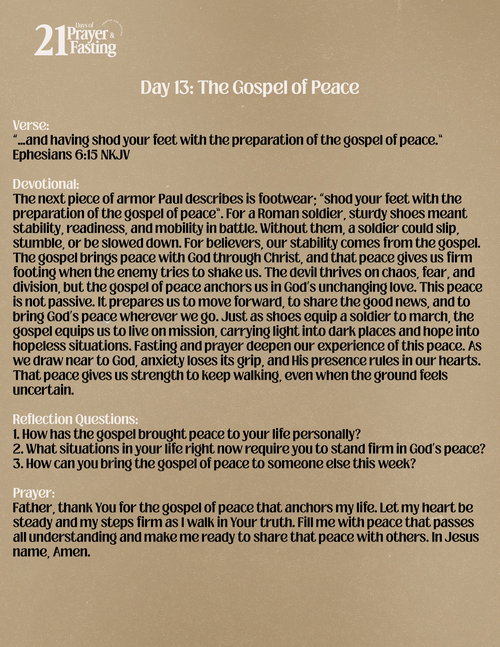 21 Days of Prayer & Fasting

Day 13: The Gospel of Peace

Verse:
"...and having shod your feet with the preparation of the gospel of peace." Ephesians 6:15 NKJV

Devotional:
The next piece of armor Paul describes is footwear; "shod your feet with the preparation of the gospel of peace". For a Roman soldier, sturdy shoes meant stability, readiness, and mobility in battle. Without them, a soldier could slip, stumble, or be slowed down. For believers, our stability comes from the gospel. The gospel brings peace with God through Christ, and that peace gives us firm footing when the enemy tries to shake us. The devil thrives on chaos, fear, and division, but the gospel of peace anchors us in God's unchanging love. This peace is not passive. It prepares us to move forward, to share the good news, and to bring God's peace wherever we go. Just as shoes equip a soldier to march, the gospel equips us to live on mission, carrying light into dark places and hope into hopeless situations. Fasting and prayer deepen our experience of this peace. As we draw near to God, anxiety loses its grip, and His presence rules in our hearts. That peace gives us strength to keep walking, even when the ground feels uncertain.

Reflection Questions:
1. How has the gospel brought peace to your life personally?
2. What situations in your life right now require you to stand firm in God's peace?
3. How can you bring the gospel of peace to someone else this week?

Prayer:
Father, thank You for the gospel of peace that anchors my life. Let my heart be steady and my steps firm as I walk in Your truth. Fill me with peace that passes all understanding and make me ready to share that peace with others. In Jesus name, Amen.